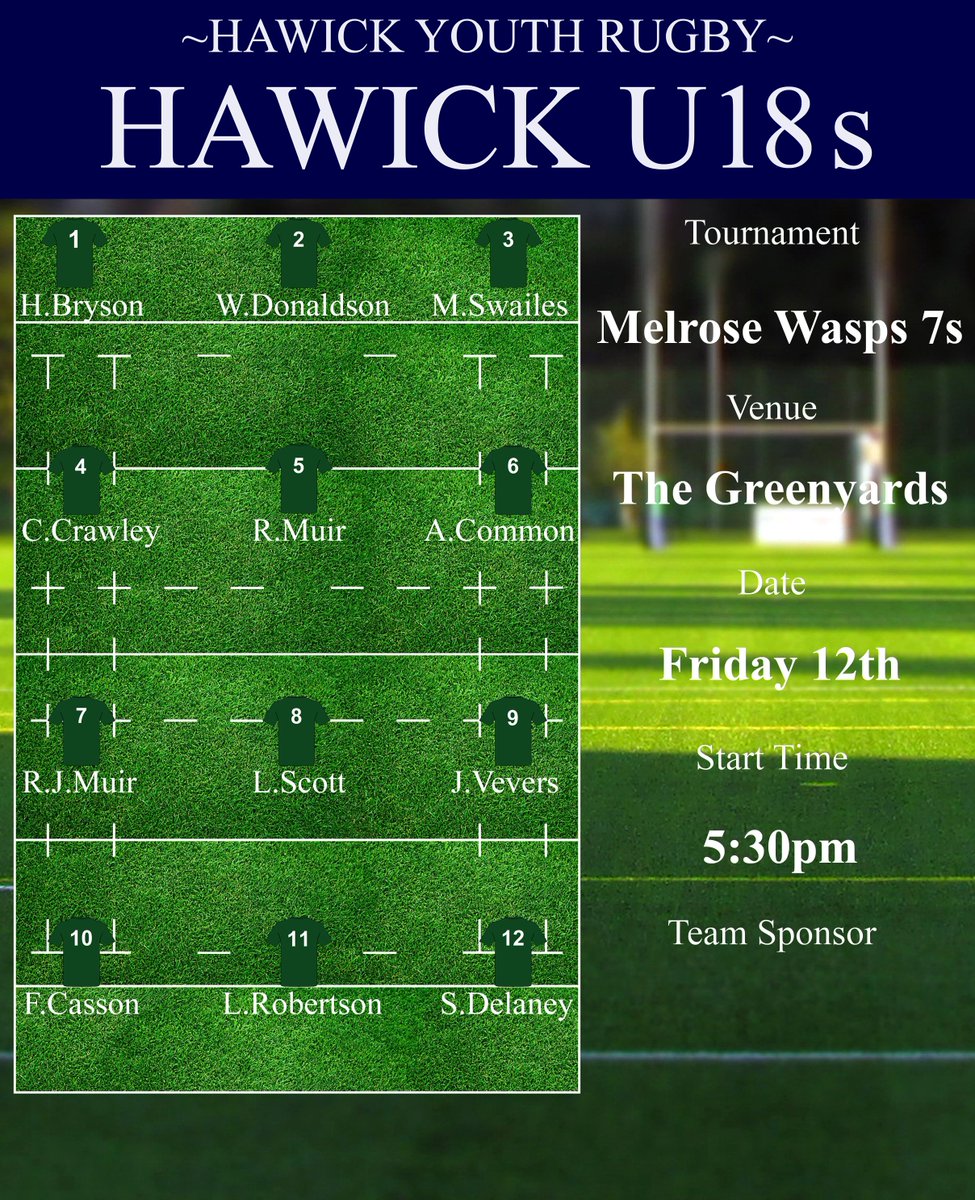 ~HAWICK YOUTH RUGBY~
HAWICK U18s

1
H.Bryson
2
W.Donaldson
3
M.Swailes

4
C.Crawley
5
R.Muir
6
A.Common

7
R.J.Muir
8
L.Scott
9
J.Vevers

10
F.Casson
11
L.Robertson
12
S.Delaney

Tournament
Melrose Wasps 7s
Venue
The Greenyards
Date
Friday 12th
Start Time
5:30pm
Team Sponsor